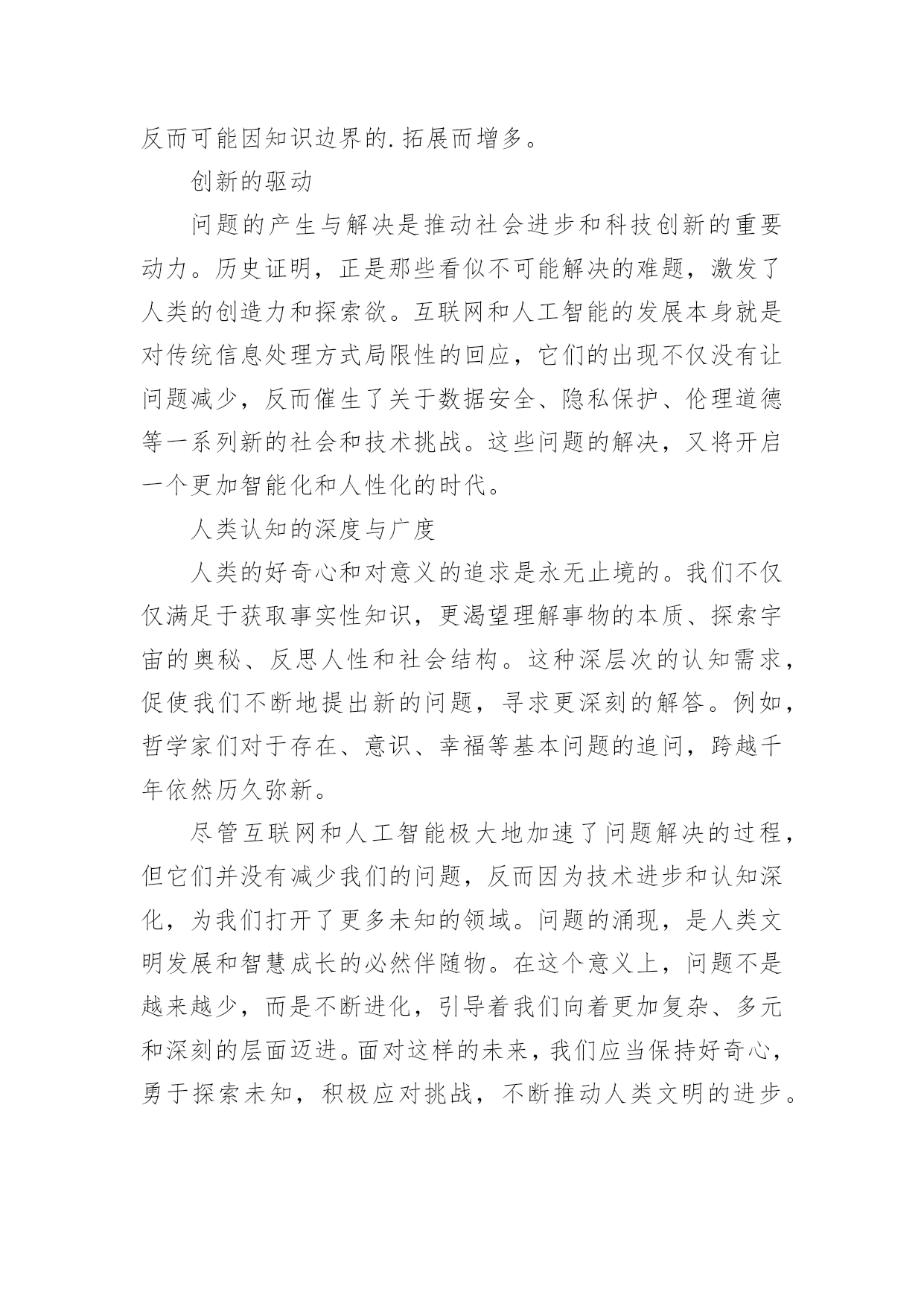 反而可能因知识边界的.拓展而增多。

创新的驱动

问题的产生与解决是推动社会进步和科技创新的重要动力。历史证明，正是那些看似不可能解决的难题，激发了人类的创造力和探索欲。互联网和人工智能的发展本身就是对传统信息处理方式局限性的回应，它们的出现不仅没有让问题减少，反而催生了关于数据安全、隐私保护、伦理道德等一系列新的社会和技术挑战。这些问题的解决，又将开启一个更加智能化和人性化的时代。

人类认知的深度与广度

人类的好奇心和对意义的追求是永无止境的。我们不仅仅满足于获取事实性知识，更渴望理解事物的本质、探索宇宙的奥秘、反思人性和社会结构。这种深层次的认知需求，促使我们不断地提出新的问题，寻求更深刻的解答。例如，哲学家们对于存在、意识、幸福等基本问题的追问，跨越千年依然历久弥新。

尽管互联网和人工智能极大地加速了问题解决的过程，但它们并没有减少我们的问题，反而因为技术进步和认知深化，为我们打开了更多未知的领域。问题的涌现，是人类文明发展和智慧成长的必然伴随物。在这个意义上，问题不是越来越少，而是不断进化，引导着我们向着更加复杂、多元和深刻的层面迈进。面对这样的未来，我们应当保持好奇心，勇于探索未知，积极应对挑战，不断推动人类文明的进步。